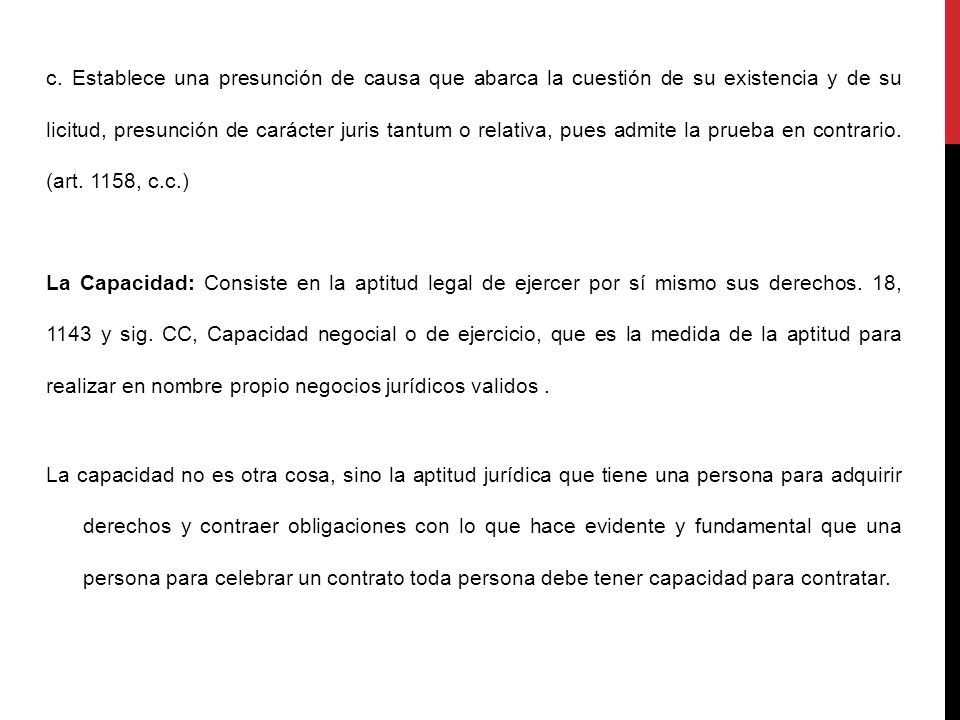 c. Establece una presunción de causa que abarca la cuestión de su existencia y de su licitud, presunción de carácter juris tantum o relativa, pues admite la prueba en contrario. (art. 1158, c.c.)

La Capacidad: Consiste en la aptitud legal de ejercer por sí mismo sus derechos. 18, 1143 y sig. CC, Capacidad negocial o de ejercicio, que es la medida de la aptitud para realizar en nombre propio negocios jurídicos validos .

La capacidad no es otra cosa, sino la aptitud jurídica que tiene una persona para adquirir derechos y contraer obligaciones con lo que hace evidente y fundamental que una persona para celebrar un contrato toda persona debe tener capacidad para contratar.